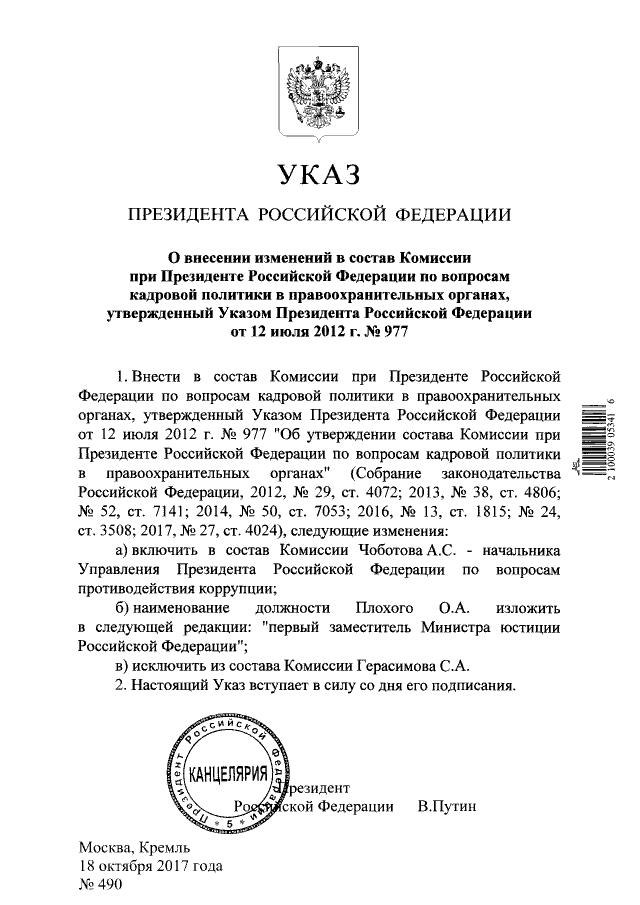 УКАЗ

ПРЕЗИДЕНТА РОССИЙСКОЙ ФЕДЕРАЦИИ

О внесении изменений в состав Комиссии при Президенте Российской Федерации по вопросам кадровой политики в правоохранительных органах, утвержденный Указом Президента Российской Федерации от 12 июля 2012 г. № 977

1. Внести в состав Комиссии при Президенте Российской Федерации по вопросам кадровой политики в правоохранительных органах, утвержденный Указом Президента Российской Федерации от 12 июля 2012 г. № 977 "Об утверждении состава Комиссии при Президенте Российской Федерации по вопросам кадровой политики в правоохранительных органах" (Собрание законодательства Российской Федерации, 2012, № 29, ст. 4072; 2013, № 38, ст. 4806; № 52, ст. 7141; 2014, № 50, ст. 7053; 2016, № 13, ст. 1815; № 24, ст. 3508; 2017, № 27, ст. 4024), следующие изменения:

а) включить в состав Комиссии Чоботова А.С. - начальника Управления Президента Российской Федерации по вопросам противодействия коррупции;

б) наименование должности Плохого О.А. изложить в следующей редакции: "первый заместитель Министра юстиции Российской Федерации";

в) исключить из состава Комиссии Герасимова С.А.

2. Настоящий Указ вступает в силу со дня его подписания.

Президент Российской Федерации В.Путин

Президент Российской Федерации КАНЦЕЛЯРИЯ 5

Москва, Кремль
18 октября 2017 года
№ 490

2 100039 05341 6